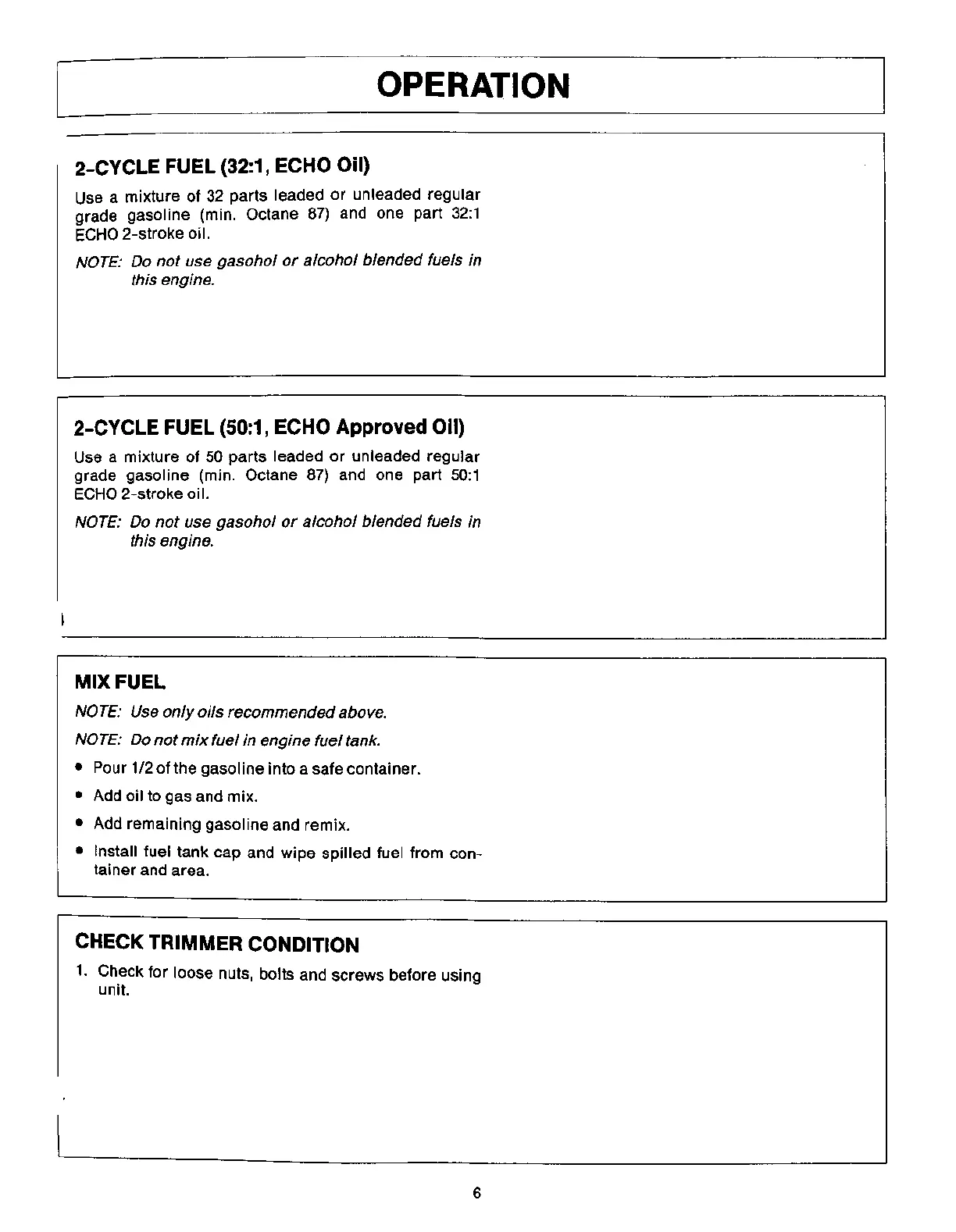 OPERATION

2-CYCLE FUEL (32:1, ECHO Oil)

Use a mixture of 32 parts leaded or unleaded regular grade gasoline (min. Octane 87) and one part 32:1 ECHO 2-stroke oil.

NOTE: Do not use gasohol or alcohol blended fuels in this engine.

2-CYCLE FUEL (50:1, ECHO Approved Oil)

Use a mixture of 50 parts leaded or unleaded regular grade gasoline (min. Octane 87) and one part 50:1 ECHO 2-stroke oil.

NOTE: Do not use gasohol or alcohol blended fuels in this engine.

MIX FUEL

NOTE: Use only oils recommended above.

NOTE: Do not mix fuel in engine fuel tank.

• Pour 1/2 of the gasoline into a safe container.

• Add oil to gas and mix.

• Add remaining gasoline and remix.

• Install fuel tank cap and wipe spilled fuel from container and area.

CHECK TRIMMER CONDITION

1. Check for loose nuts, bolts and screws before using unit.

6